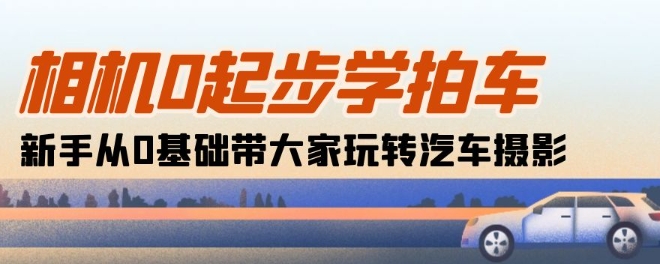 相机0起步学拍车
新手从0基础带大家玩转汽车摄影